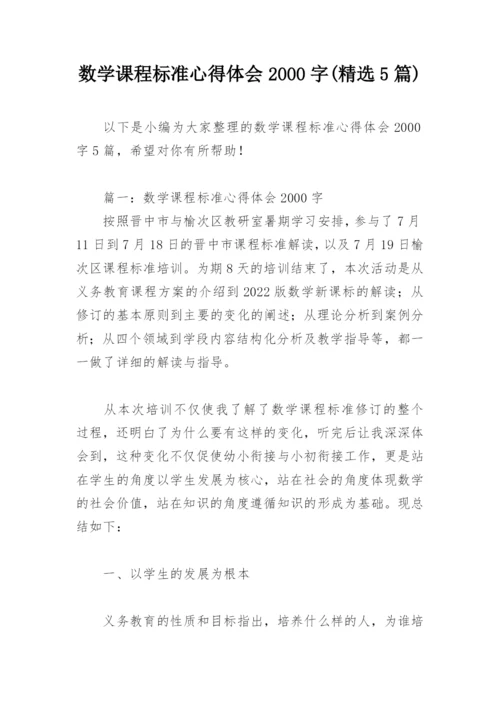 数学课程标准心得体会 2000 字(精选 5 篇)

以下是小编为大家整理的数学课程标准心得体会 2000 字 5 篇，希望对你有所帮助！

篇一：数学课程标准心得体会 2000 字

按照晋中市与榆次区教研室暑期学习安排，参与了 7 月 11 日到 7 月 18 日的晋中市课程标准解读，以及 7 月 19 日榆次区课程标准培训。为期 8 天的培训结束了，本次活动是从义务教育课程方案的介绍到 2022 版数学新课标的解读；从修订的基本原则到主要的变化的阐述；从理论分析到案例分析；从四个领域到学段内容结构化分析及教学指导等，都一一做了详细的解读与指导。

从本次培训不仅使我了解了数学课程标准修订的整个过程，还明白了为什么要有这样的变化，听完后让我深深体会到，这种变化不仅促使幼小衔接与小初衔接工作，更是站在学生的角度以学生发展为核心，站在社会的角度体现数学的社会价值，站在知识的角度遵循知识的形成为基础。现总结如下：

一、以学生的发展为根本

义务教育的性质和目标指出，培养什么样的人，为谁培